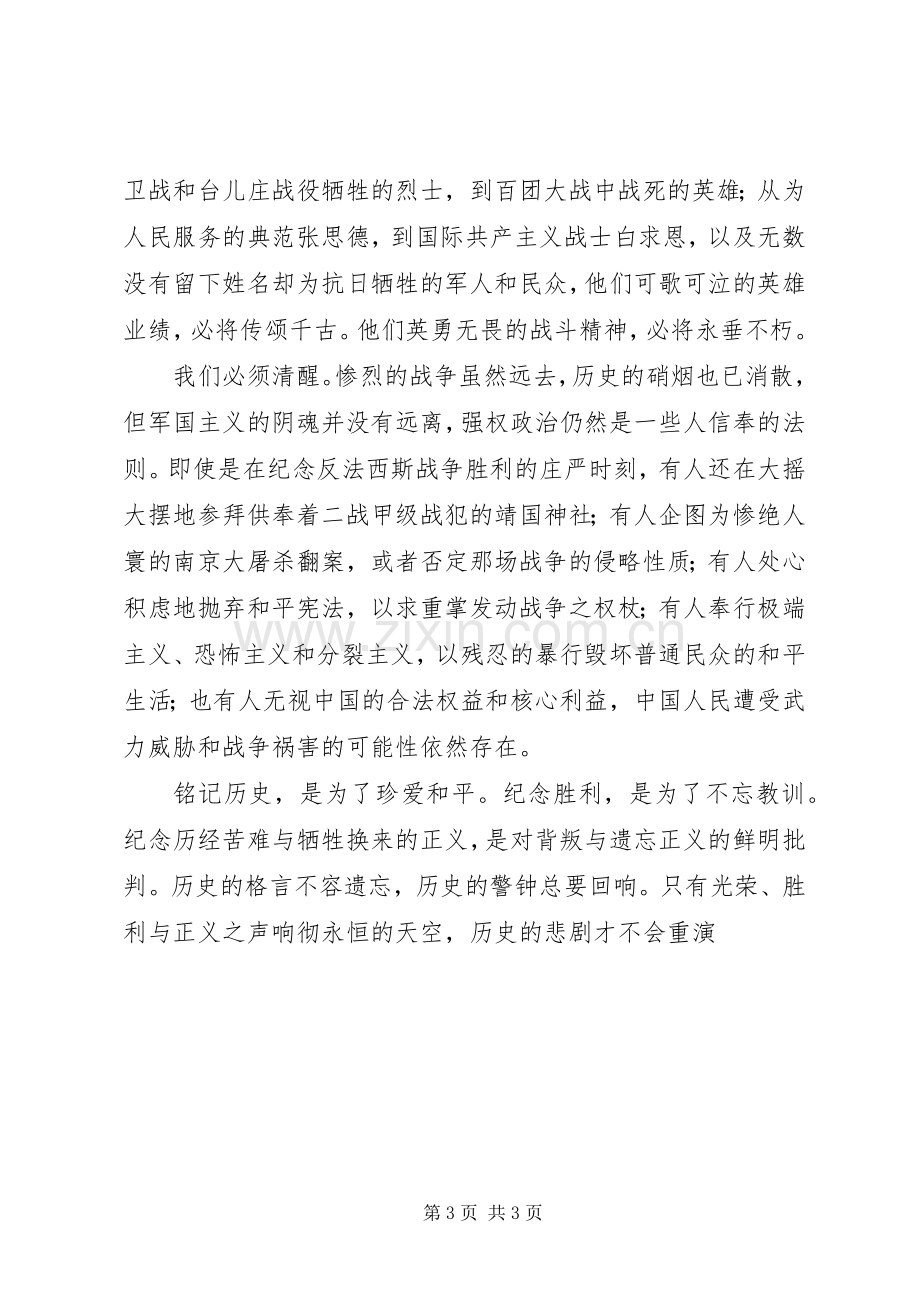 卫战和台儿庄战役牺牲的烈士，到百团大战中战死的英雄；从为人民服务的典范张思德，到国际共产主义战士白求恩，以及无数没有留下姓名却为抗日牺牲的军人和民众，他们可歌可泣的英雄业绩，必将传颂千古。他们英勇无畏的战斗精神，必将永垂不朽。

我们必须清醒。惨烈的战争虽然远去，历史的硝烟也已消散，但军国主义的阴魂并没有远离，强权政治仍然是一些人信奉的法则。即使是在纪念反法西斯战争胜利的庄严时刻，有人还在大摇大摆地参拜供奉着二战甲级战犯的靖国神社；有人企图为惨绝人寰的南京大屠杀翻案，或者否定那场战争的侵略性质；有人处心积虑地抛弃和平宪法，以求重掌发动战争之权杖；有人奉行极端主义、恐怖主义和分裂主义，以残忍的暴行毁坏普通民众的和平生活；也有人无视中国的合法权益和核心利益，中国人民遭受武力威胁和战争祸害的可能性依然存在。

铭记历史，是为了珍爱和平。纪念胜利，是为了不忘教训。纪念历经苦难与牺牲换来的正义，是对背叛与遗忘正义的鲜明批判。历史的格言不容遗忘，历史的警钟总要回响。只有光荣、胜利与正义之声响彻永恒的天空，历史的悲剧才不会重演

第3页 共3页

www.zixin.com.cn